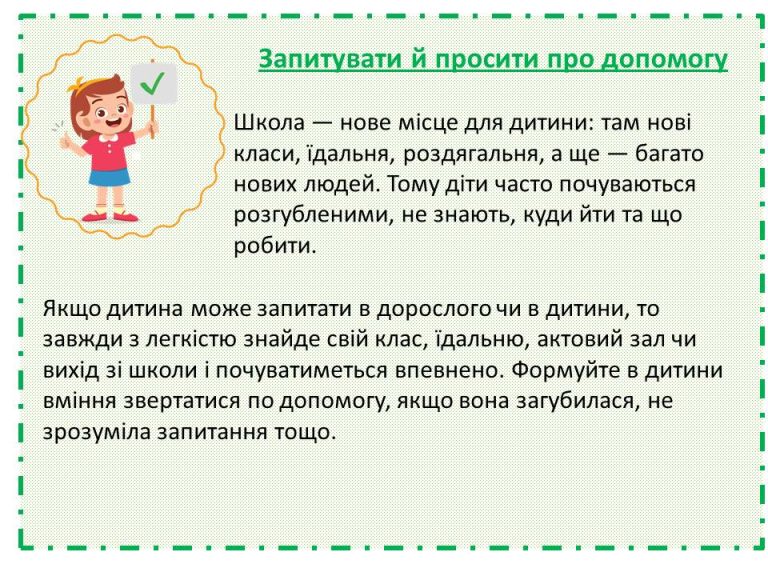 Запитувати й просити про допомогу

Школа — нове місце для дитини: там нові класи, їдальня, роздягальня, а ще — багато нових людей. Тому діти часто почуваються розгубленими, не знають, куди йти та що робити.

Якщо дитина може запитати в дорослого чи в дитини, то завжди з легкістю знайде свій клас, їдальню, актовий зал чи вихід зі школи і почуватиметься впевнено. Формуйте в дитини вміння звертатися по допомогу, якщо вона загубилася, не зрозуміла запитання тощо.